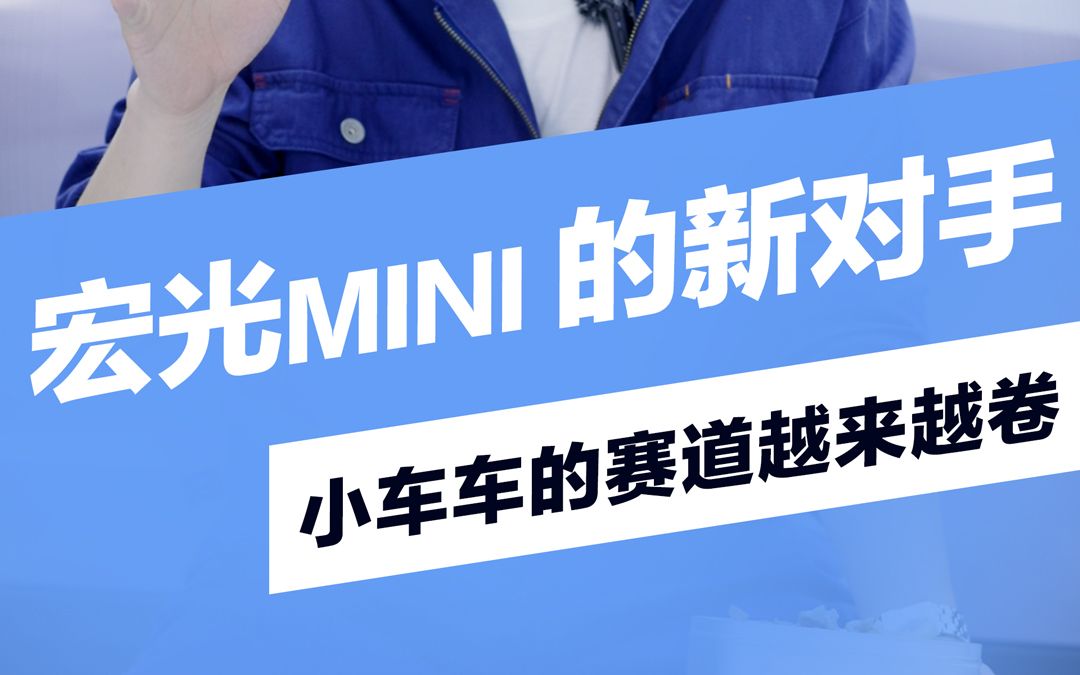 宏光MINI 的新对手

小车车的赛道越来越卷